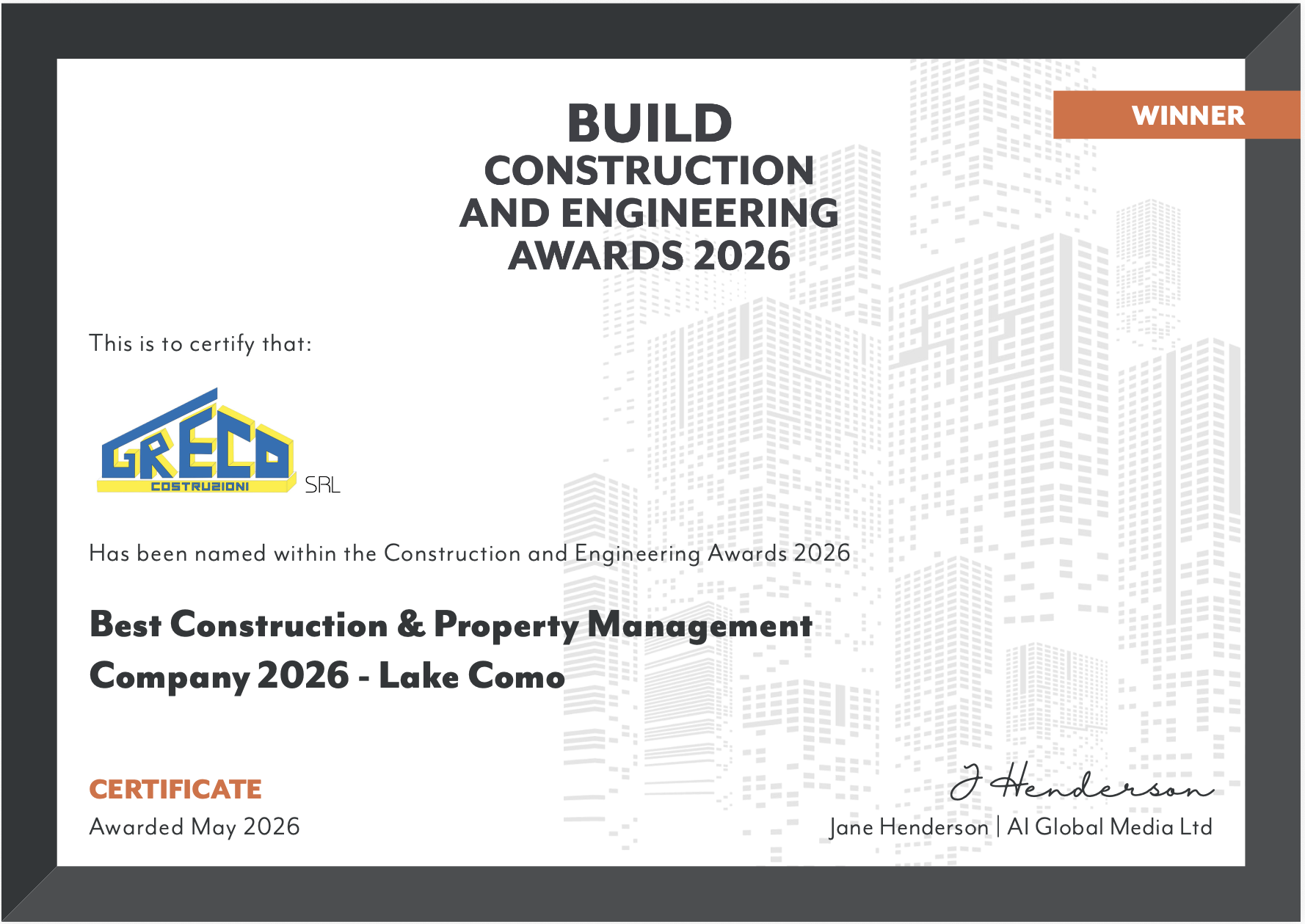 WINNER

BUILD
CONSTRUCTION
AND ENGINEERING
AWARDS 2026

This is to certify that:

GRECO
COSTRUZIONI
SRL

Has been named within the Construction and Engineering Awards 2026

Best Construction & Property Management Company 2026 - Lake Como

CERTIFICATE
Awarded May 2026

J Henderson
Jane Henderson | AI Global Media Ltd